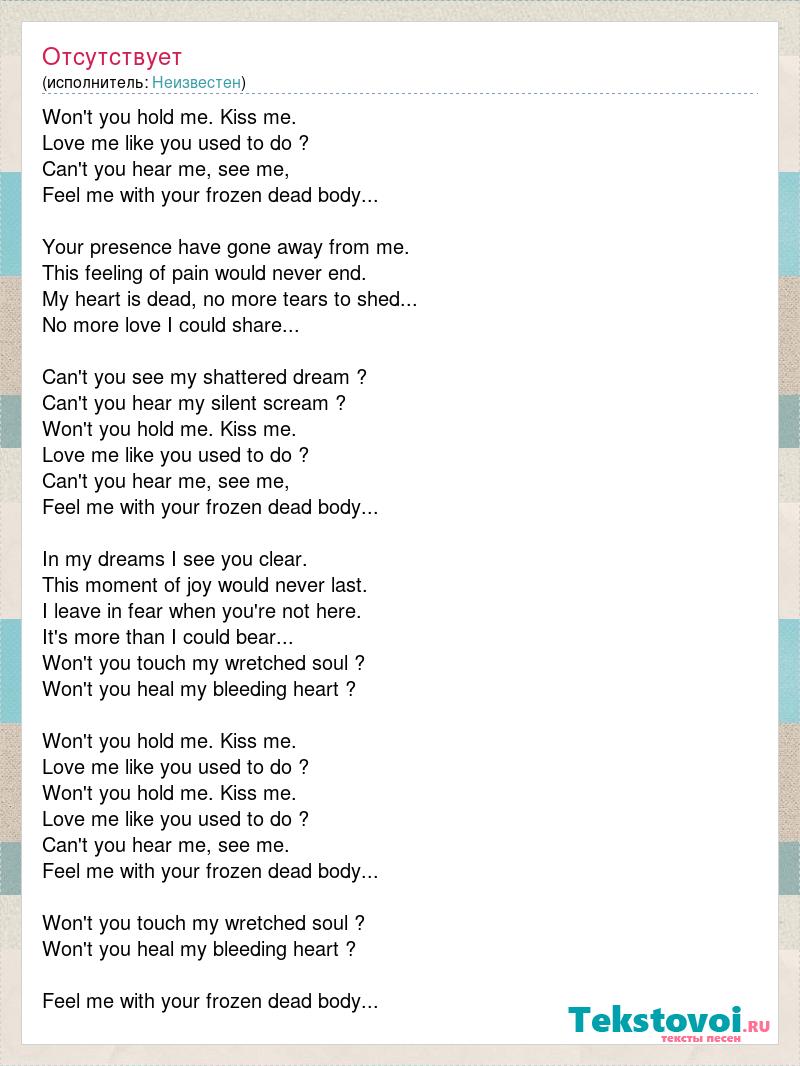 Отсутствует
(исполнитель: Неизвестен)

Won't you hold me. Kiss me.
Love me like you used to do ?
Can't you hear me, see me,
Feel me with your frozen dead body...

Your presence have gone away from me.
This feeling of pain would never end.
My heart is dead, no more tears to shed...
No more love I could share...

Can't you see my shattered dream ?
Can't you hear my silent scream ?
Won't you hold me. Kiss me.
Love me like you used to do ?
Can't you hear me, see me,
Feel me with your frozen dead body...

In my dreams I see you clear.
This moment of joy would never last.
I leave in fear when you're not here.
It's more than I could bear...
Won't you touch my wretched soul ?
Won't you heal my bleeding heart ?

Won't you hold me. Kiss me.
Love me like you used to do ?
Won't you hold me. Kiss me.
Love me like you used to do ?
Can't you hear me, see me.
Feel me with your frozen dead body...

Won't you touch my wretched soul ?
Won't you heal my bleeding heart ?

Feel me with your frozen dead body...

Tekstovoi.RU
тексты песен